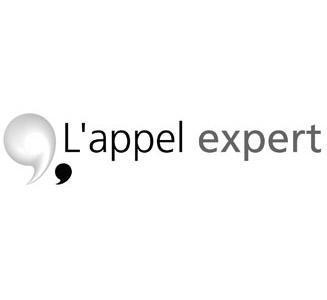 L'appel expert